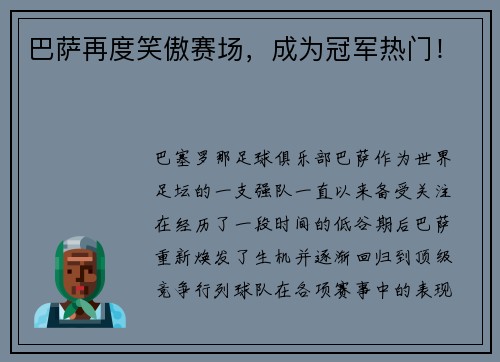 巴萨再度笑傲赛场，成为冠军热门！

巴塞罗那足球俱乐部巴萨作为世界足坛的一支强队一直以来备受关注在经历了一段时间的低谷期后巴萨重新焕发了生机并逐渐回归到顶级竞争行列球队在各项赛事中的表现